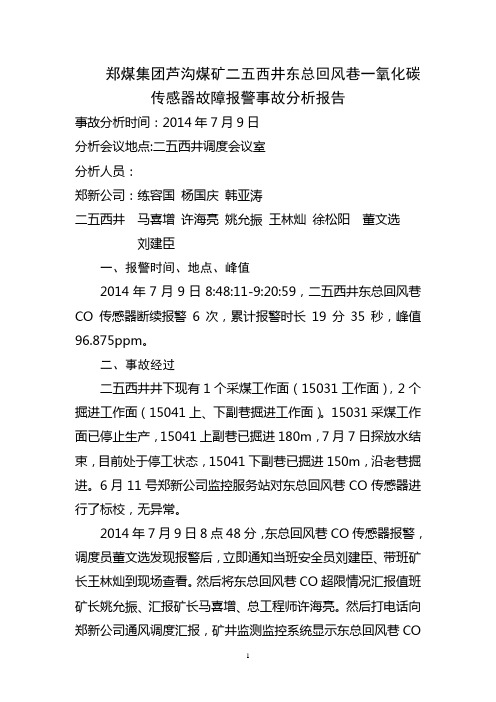 郑煤集团芦沟煤矿二五西井东总回风巷一氧化碳传感器故障报警事故分析报告

事故分析时间：2014 年 7 月 9 日

分析会议地点:二五西井调度会议室

分析人员：

郑新公司：练容国 杨国庆 韩亚涛

二五西井 马喜增 许海亮 姚允振 王林灿 徐松阳 董文选 刘建臣

一、报警时间、地点、峰值

2014 年 7 月 9 日 8:48:11-9:20:59，二五西井东总回风巷 CO 传感器断续报警 6 次，累计报警时长 19 分 35 秒，峰值 96.875ppm。

二、事故经过

二五西井井下现有 1 个采煤工作面（15031 工作面），2 个掘进工作面（15041 上、下副巷掘进工作面）。15031 采煤工作面已停止生产，15041 上副巷已掘进 180m，7 月 7 日探放水结束，目前处于停工状态，15041 下副巷已掘进 150m，沿老巷掘进。6 月 11 号郑新公司监控服务站对东总回风巷 CO 传感器进行了标校，无异常。

2014 年 7 月 9 日 8 点 48 分，东总回风巷 CO 传感器报警，调度员董文选发现报警后，立即通知当班安全员刘建臣、带班矿长王林灿到现场查看。然后将东总回风巷 CO 超限情况汇报值班矿长姚允振、汇报矿长马喜增、总工程师许海亮。然后打电话向郑新公司通风调度汇报，矿井监测监控系统显示东总回风巷 CO

1